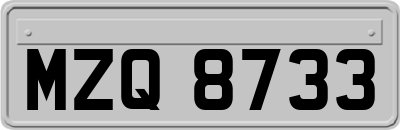 MZQ 8733